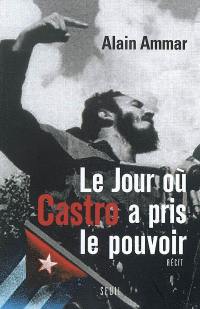 Alain Ammar

Le Jour où Castro a pris le pouvoir

RÉCIT

SEUIL